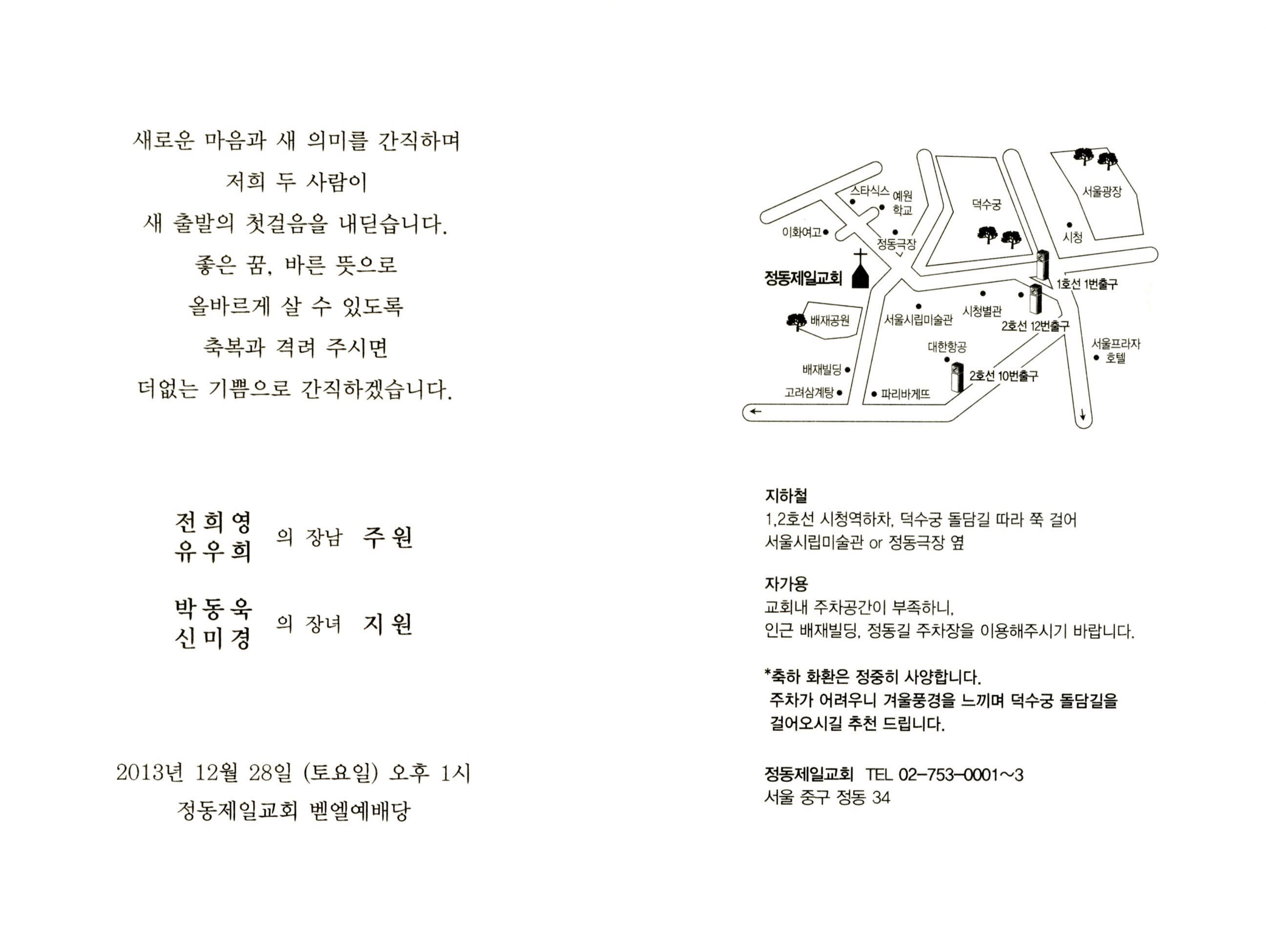 새로운 마음과 새 의미를 간직하며
저희 두 사람이
새 출발의 첫걸음을 내딛습니다.
좋은 꿈, 바른 뜻으로
올바르게 살 수 있도록
축복과 격려 주시면
더없는 기쁨으로 간직하겠습니다.

전희영
유우희 의 장남 주원

박동욱
신미경 의 장녀 지원

2013년 12월 28일 (토요일) 오후 1시
정동제일교회 벧엘예배당

스타식스
예원 학교
덕수궁
서울광장
이화여고
정동극장
시청
정동제일교회
1호선 1번출구
배재공원
서울시립미술관
시청별관
2호선 12번출구
대한항공
서울프라자 호텔
배재빌딩
2호선 10번출구
고려삼계탕
파리바게뜨

지하철
1,2호선 시청역하차, 덕수궁 돌담길 따라 쭉 걸어
서울시립미술관 or 정동극장 옆

자가용
교회내 주차공간이 부족하니,
인근 배재빌딩, 정동길 주차장을 이용해주시기 바랍니다.

*축하 화환은 정중히 사양합니다.
주차가 어려우니 겨울풍경을 느끼며 덕수궁 돌담길을
걸어오시길 추천 드립니다.

정동제일교회 TEL 02-753-0001~3
서울 중구 정동 34